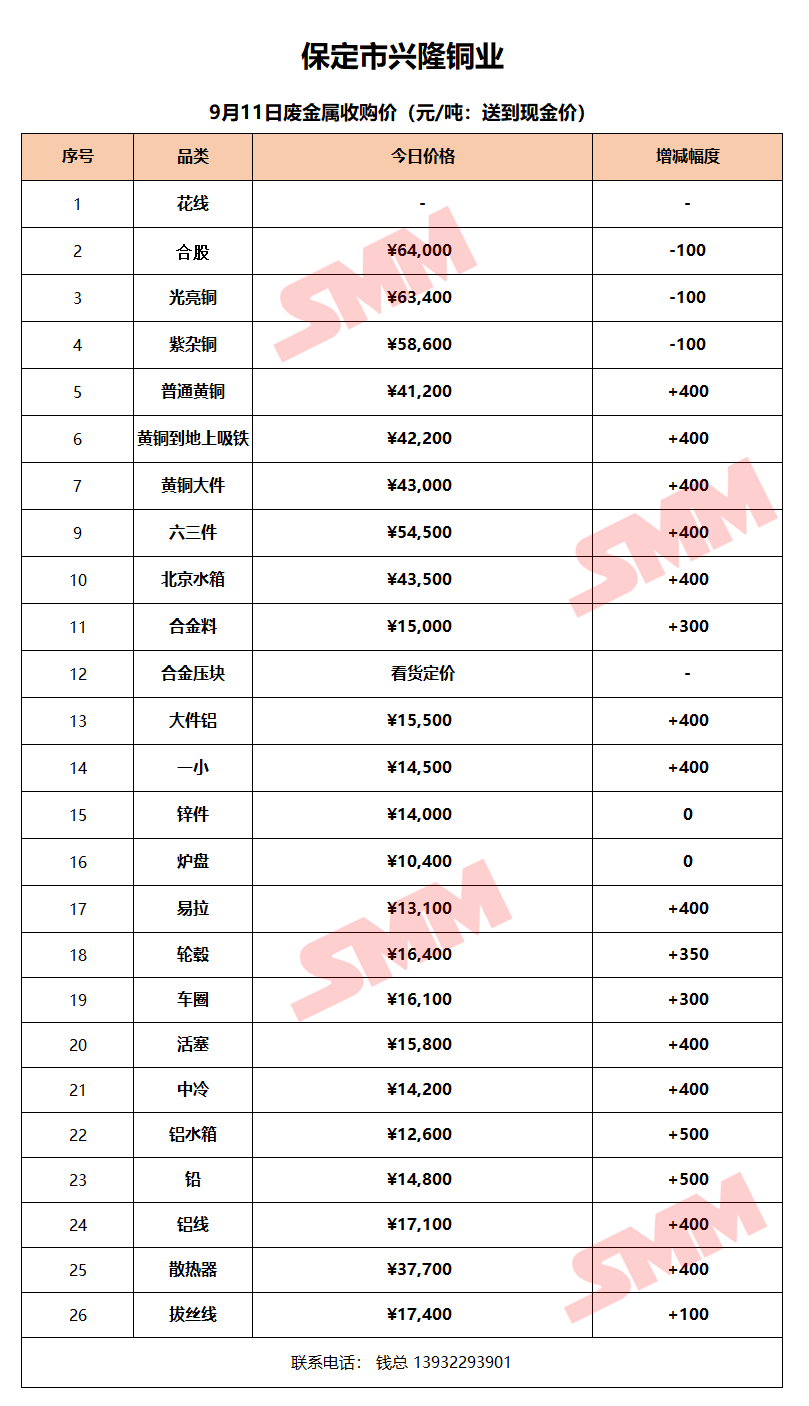 保定市兴隆铜业

9月11日废金属收购价（元/吨：送到现金价）

| 序号 | 品类 | 今日价格 | 增减幅度 |
|---|---|---|---|
| 1 | 花线 | - | - |
| 2 | 合股 | ¥64,000 | -100 |
| 3 | 光亮铜 | ¥63,400 | -100 |
| 4 | 紫杂铜 | ¥58,600 | -100 |
| 5 | 普通黄铜 | ¥41,200 | +400 |
| 6 | 黄铜到地上吸铁 | ¥42,200 | +400 |
| 7 | 黄铜大件 | ¥43,000 | +400 |
| 9 | 六三件 | ¥54,500 | +400 |
| 10 | 北京水箱 | ¥43,500 | +400 |
| 11 | 合金料 | ¥15,000 | +300 |
| 12 | 合金压块 | 看货定价 | - |
| 13 | 大件铝 | ¥15,500 | +400 |
| 14 | 一小 | ¥14,500 | +400 |
| 15 | 锌件 | ¥14,000 | 0 |
| 16 | 炉盘 | ¥10,400 | 0 |
| 17 | 易拉 | ¥13,100 | +400 |
| 18 | 轮毂 | ¥16,400 | +350 |
| 19 | 车圈 | ¥16,100 | +300 |
| 20 | 活塞 | ¥15,800 | +400 |
| 21 | 中冷 | ¥14,200 | +400 |
| 22 | 铝水箱 | ¥12,600 | +500 |
| 23 | 铅 | ¥14,800 | +500 |
| 24 | 铝线 | ¥17,100 | +400 |
| 25 | 散热器 | ¥37,700 | +400 |
| 26 | 拔丝线 | ¥17,400 | +100 |

联系电话： 钱总 13932293901

SMM